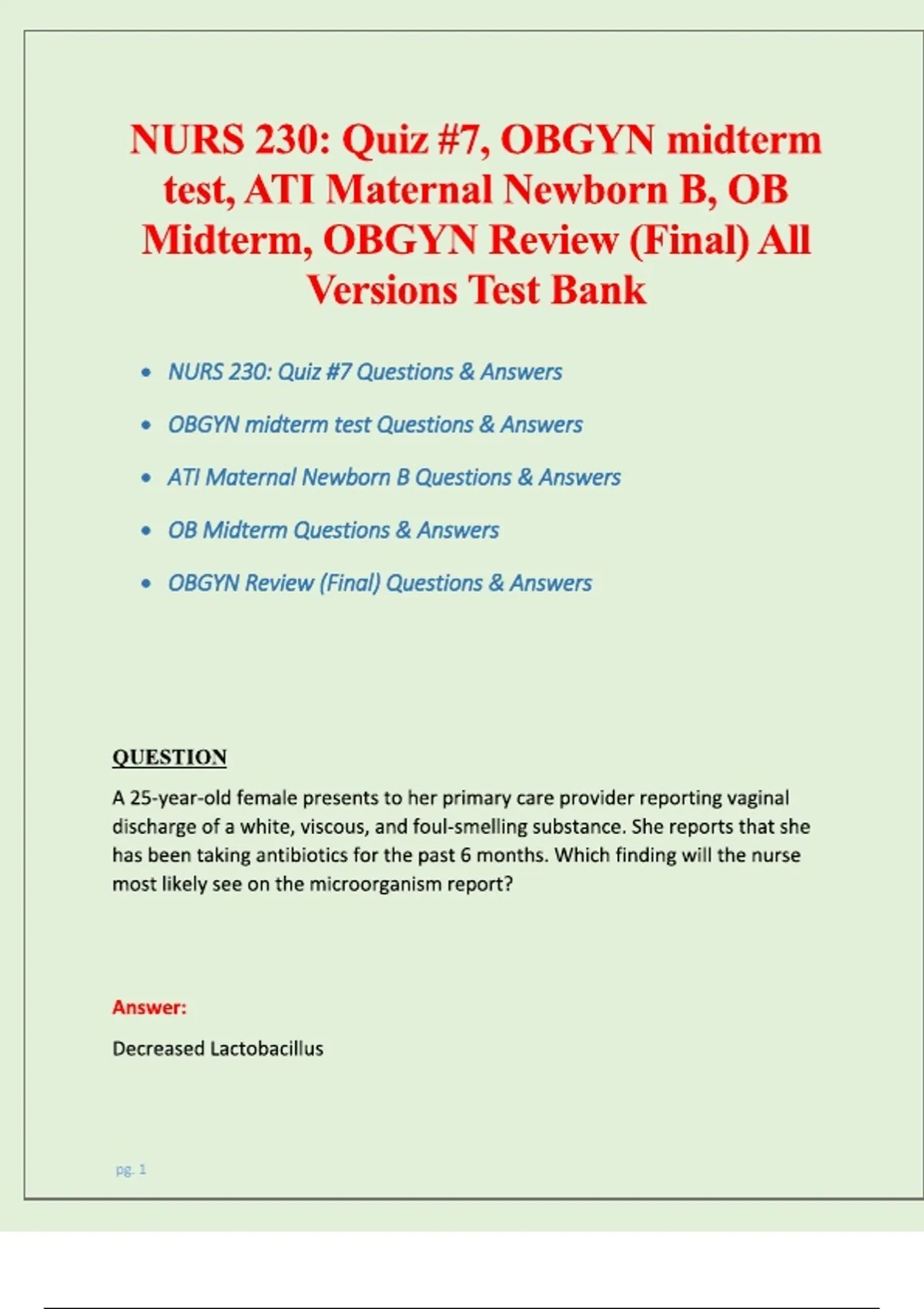 NURS 230: Quiz #7, OBGYN midterm test, ATI Maternal Newborn B, OB Midterm, OBGYN Review (Final) All Versions Test Bank

• NURS 230: Quiz #7 Questions & Answers
• OBGYN midterm test Questions & Answers
• ATI Maternal Newborn B Questions & Answers
• OB Midterm Questions & Answers
• OBGYN Review (Final) Questions & Answers

QUESTION

A 25-year-old female presents to her primary care provider reporting vaginal discharge of a white, viscous, and foul-smelling substance. She reports that she has been taking antibiotics for the past 6 months. Which finding will the nurse most likely see on the microorganism report?

Answer:

Decreased Lactobacillus

pg. 1